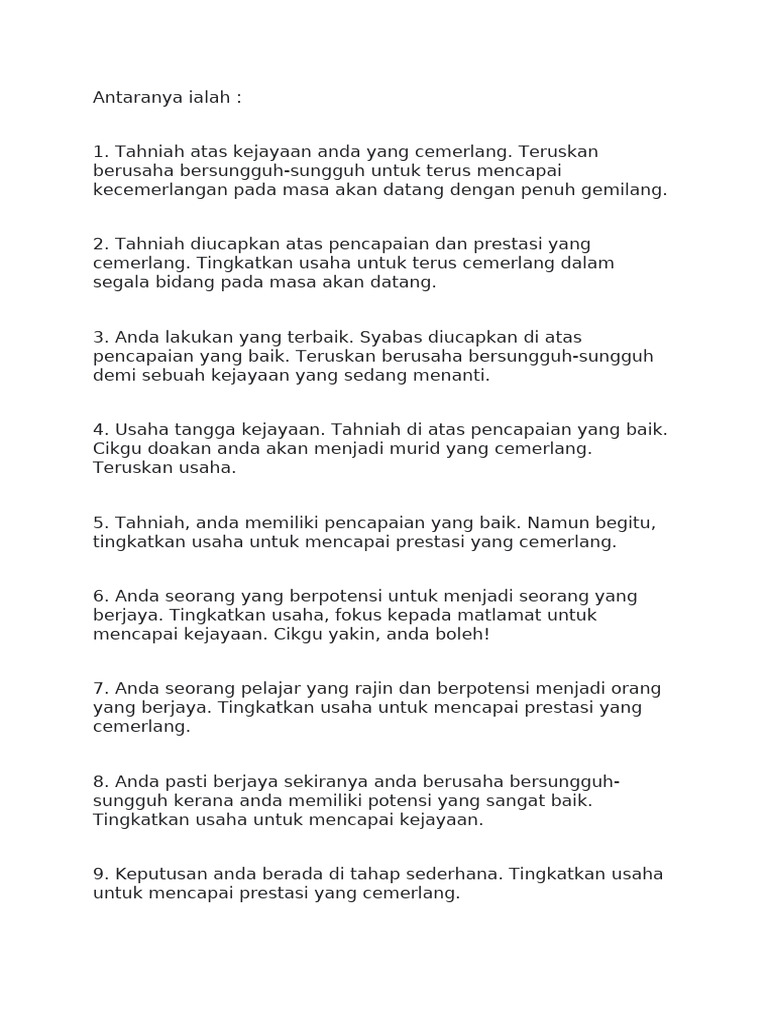 Antaranya ialah :

1. Tahniah atas kejayaan anda yang cemerlang. Teruskan berusaha bersungguh-sungguh untuk terus mencapai kecemerlangan pada masa akan datang dengan penuh gemilang.

2. Tahniah diucapkan atas pencapaian dan prestasi yang cemerlang. Tingkatkan usaha untuk terus cemerlang dalam segala bidang pada masa akan datang.

3. Anda lakukan yang terbaik. Syabas diucapkan di atas pencapaian yang baik. Teruskan berusaha bersungguh-sungguh demi sebuah kejayaan yang sedang menanti.

4. Usaha tangga kejayaan. Tahniah di atas pencapaian yang baik. Cikgu doakan anda akan menjadi murid yang cemerlang. Teruskan usaha.

5. Tahniah, anda memiliki pencapaian yang baik. Namun begitu, tingkatkan usaha untuk mencapai prestasi yang cemerlang.

6. Anda seorang yang berpotensi untuk menjadi seorang yang berjaya. Tingkatkan usaha, fokus kepada matlamat untuk mencapai kejayaan. Cikgu yakin, anda boleh!

7. Anda seorang pelajar yang rajin dan berpotensi menjadi orang yang berjaya. Tingkatkan usaha untuk mencapai prestasi yang cemerlang.

8. Anda pasti berjaya sekiranya anda berusaha bersungguh-sungguh kerana anda memiliki potensi yang sangat baik. Tingkatkan usaha untuk mencapai kejayaan.

9. Keputusan anda berada di tahap sederhana. Tingkatkan usaha untuk mencapai prestasi yang cemerlang.